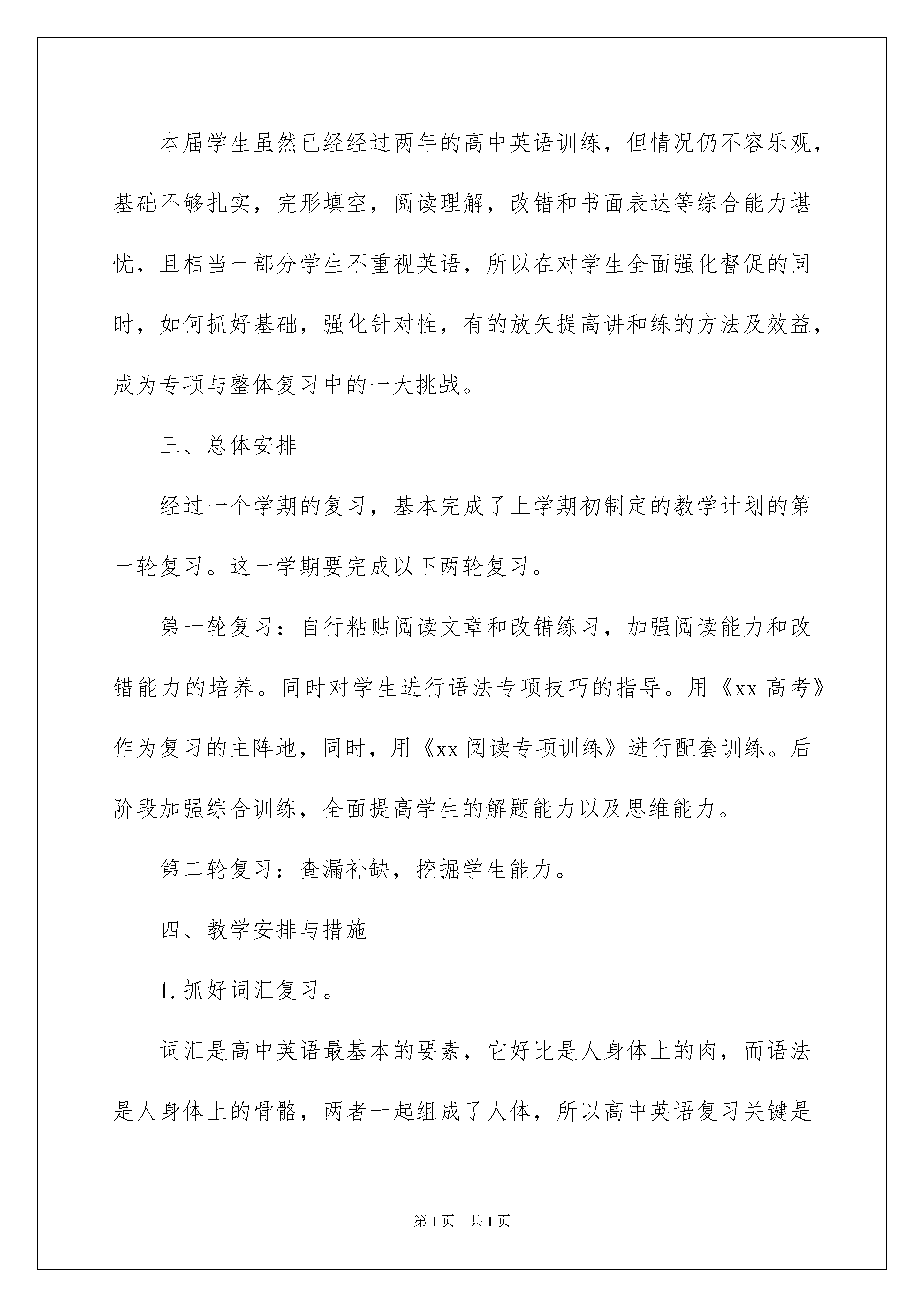 本届学生虽然已经经过两年的高中英语训练，但情况仍不容乐观，基础不够扎实，完形填空，阅读理解，改错和书面表达等综合能力堪忧，且相当一部分学生不重视英语，所以在对学生全面强化督促的同时，如何抓好基础，强化针对性，有的放矢提高讲和练的方法及效益，成为专项与整体复习中的一大挑战。

三、总体安排

经过一个学期的复习，基本完成了上学期初制定的教学计划的第一轮复习。这一学期要完成以下两轮复习。

第一轮复习：自行粘贴阅读文章和改错练习，加强阅读能力和改错能力的培养。同时对学生进行语法专项技巧的指导。用《xx 高考》作为复习的主阵地，同时，用《xx 阅读专项训练》进行配套训练。后阶段加强综合训练，全面提高学生的解题能力以及思维能力。

第二轮复习：查漏补缺，挖掘学生能力。

四、教学安排与措施

1. 抓好词汇复习。

词汇是高中英语最基本的要素，它好比是人身体上的肉，而语法是人身体上的骨骼，两者一起组成了人体，所以高中英语复习关键是

第 1 页　共 1 页